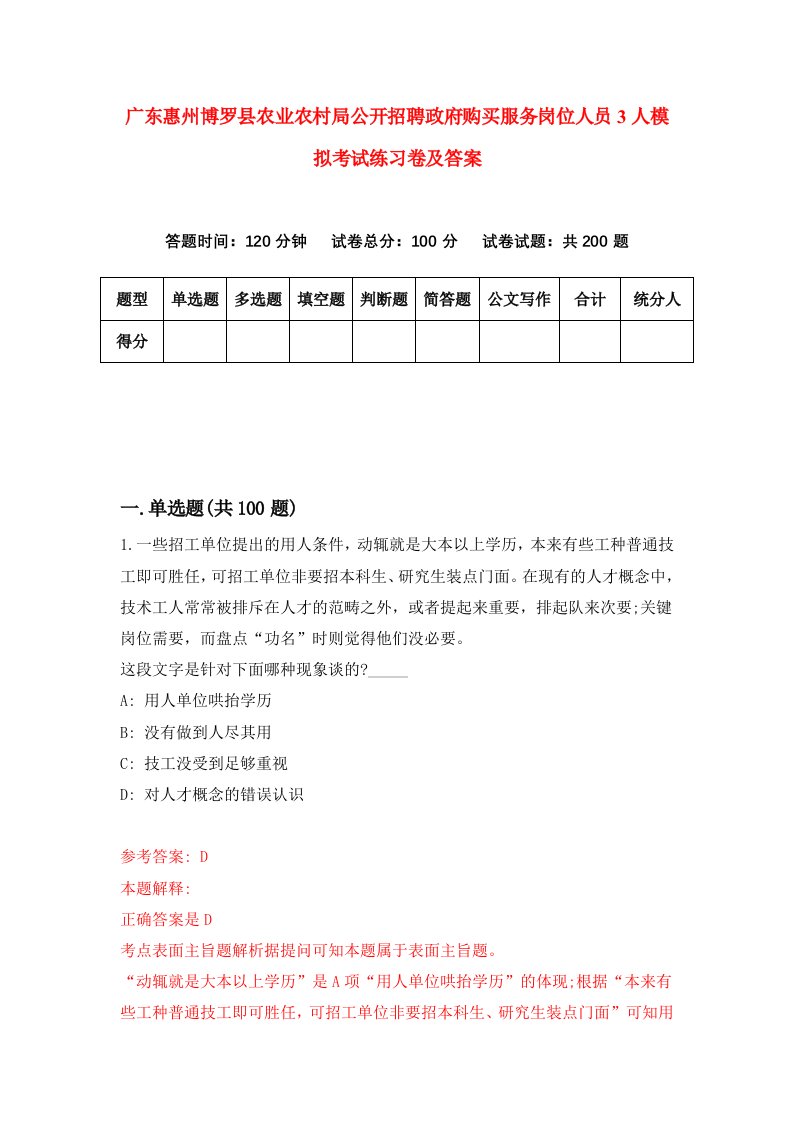 广东惠州博罗县农业农村局公开招聘政府购买服务岗位人员3人模拟考试练习卷及答案

答题时间：120分钟　试卷总分：100分　试卷试题：共200题

| 题型 | 单选题 | 多选题 | 填空题 | 判断题 | 简答题 | 公文写作 | 合计 | 统分人 |
|---|---|---|---|---|---|---|---|---|
| 得分 | | | | | | | | |

一.单选题(共100题)

1.一些招工单位提出的用人条件，动辄就是大本以上学历，本来有些工种普通技工即可胜任，可招工单位非要招本科生、研究生装点门面。在现有的人才概念中，技术工人常常被排斥在人才的范畴之外，或者提起来重要，排起队来次要;关键岗位需要，而盘点“功名”时则觉得他们没必要。
这段文字是针对下面哪种现象谈的?_____
A: 用人单位哄抬学历
B: 没有做到人尽其用
C: 技工没受到足够重视
D: 对人才概念的错误认识

参考答案: D
本题解释:
正确答案是D
考点表面主旨题解析据提问可知本题属于表面主旨题。
“动辄就是大本以上学历”是A项“用人单位哄抬学历”的体现;根据“本来有些工种普通技工即可胜任，可招工单位非要招本科生、研究生装点门面”可知用